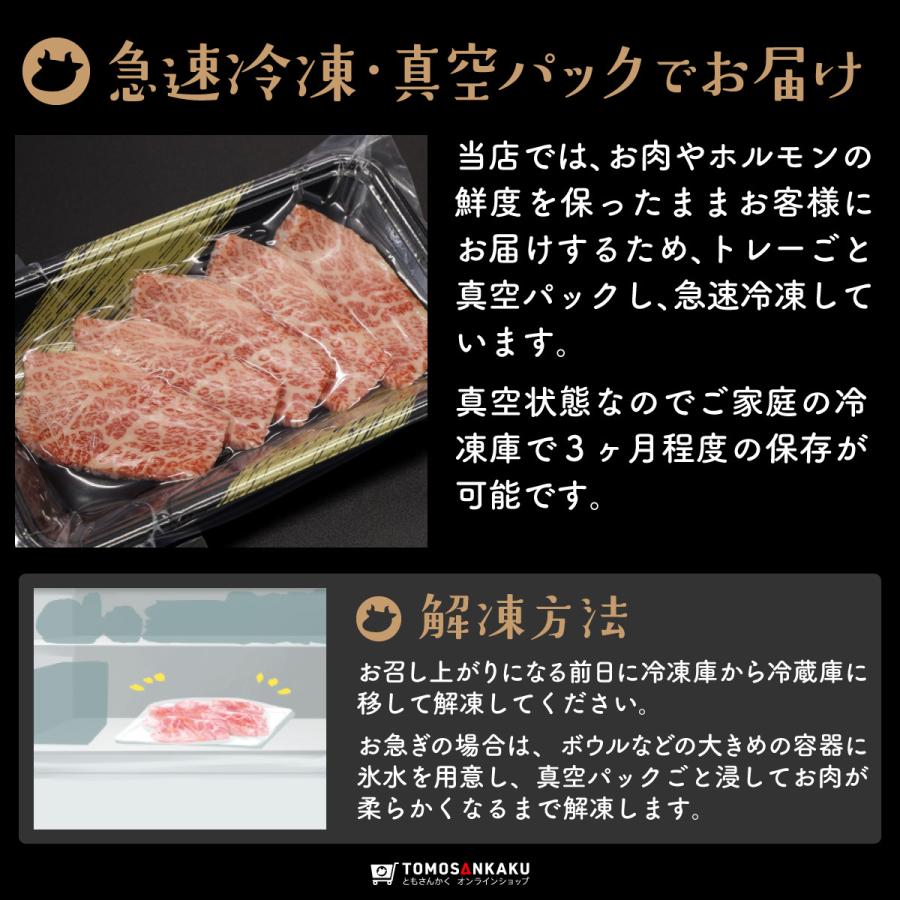 急速冷凍・真空パックでお届け

当店では、お肉やホルモンの鮮度を保ったままお客様にお届けするため、トレーごと真空パックし、急速冷凍しています。

真空状態なのでご家庭の冷凍庫で３ヶ月程度の保存が可能です。

解凍方法

お召し上がりになる前日に冷凍庫から冷蔵庫に移して解凍してください。

お急ぎの場合は、ボウルなどの大きめの容器に氷水を用意し、真空パックごと浸してお肉が柔らかくなるまで解凍します。

TOMOSANKAKU
ともさんかく オンラインショップ